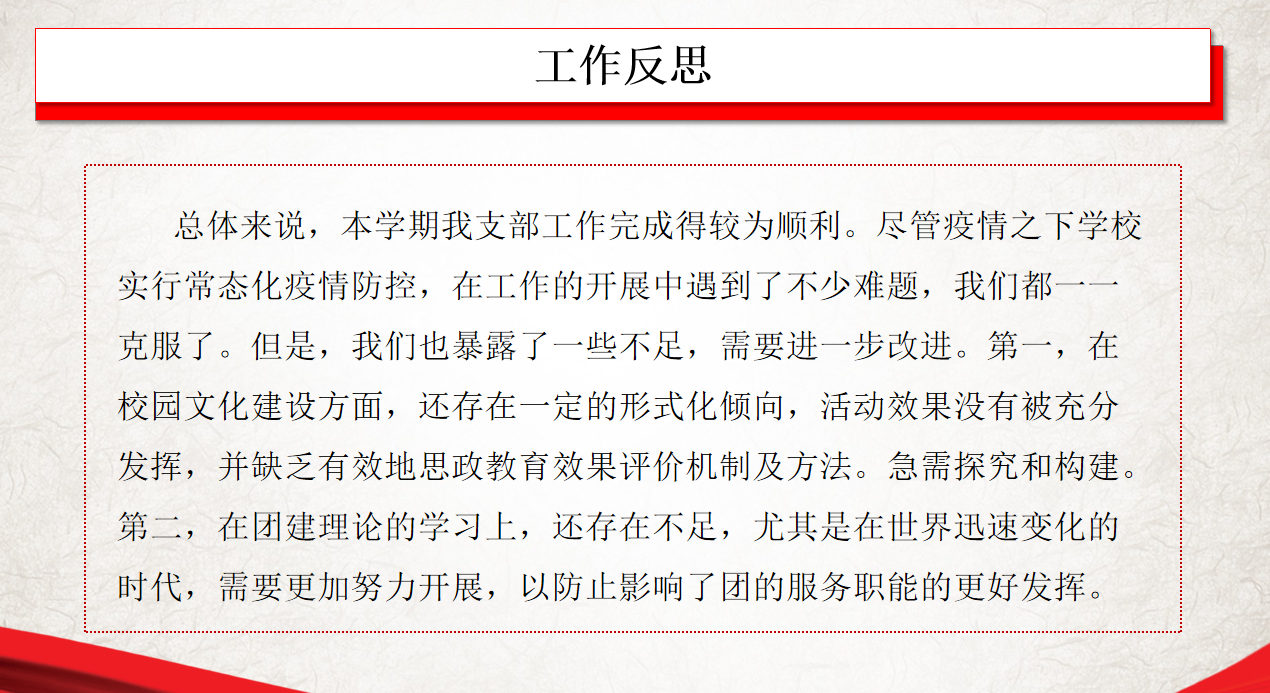 工作反思

总体来说，本学期我支部工作完成得较为顺利。尽管疫情之下学校实行常态化疫情防控，在工作的开展中遇到了不少难题，我们都一一克服了。但是，我们也暴露了一些不足，需要进一步改进。第一，在校园文化建设方面，还存在一定的形式化倾向，活动效果没有被充分发挥，并缺乏有效地思政教育效果评价机制及方法。急需探究和构建。第二，在团建理论的学习上，还存在不足，尤其是在世界迅速变化的时代，需要更加努力开展，以防止影响了团的服务职能的更好发挥。